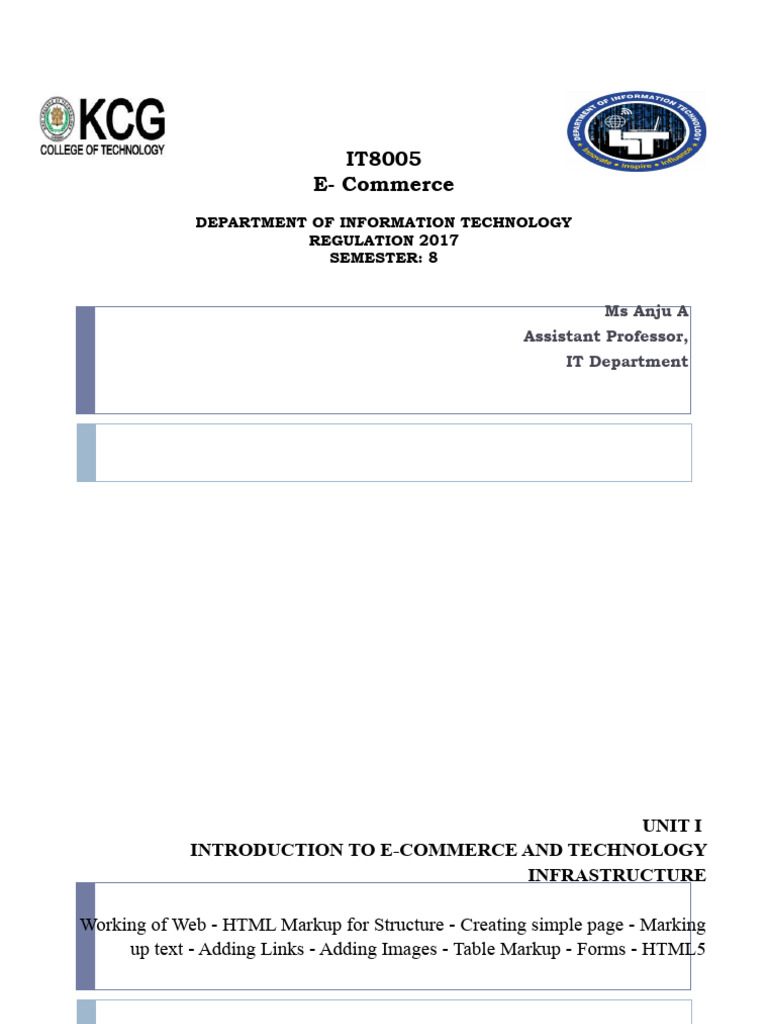 KCG
COLLEGE OF TECHNOLOGY

DEPARTMENT OF INFORMATION TECHNOLOGY
Innovate • Inspire • Influence

IT8005
E- Commerce

DEPARTMENT OF INFORMATION TECHNOLOGY
REGULATION 2017
SEMESTER: 8

Ms Anju A
Assistant Professor,
IT Department

UNIT I
INTRODUCTION TO E-COMMERCE AND TECHNOLOGY INFRASTRUCTURE

Working of Web - HTML Markup for Structure - Creating simple page - Marking up text - Adding Links - Adding Images - Table Markup - Forms - HTML5